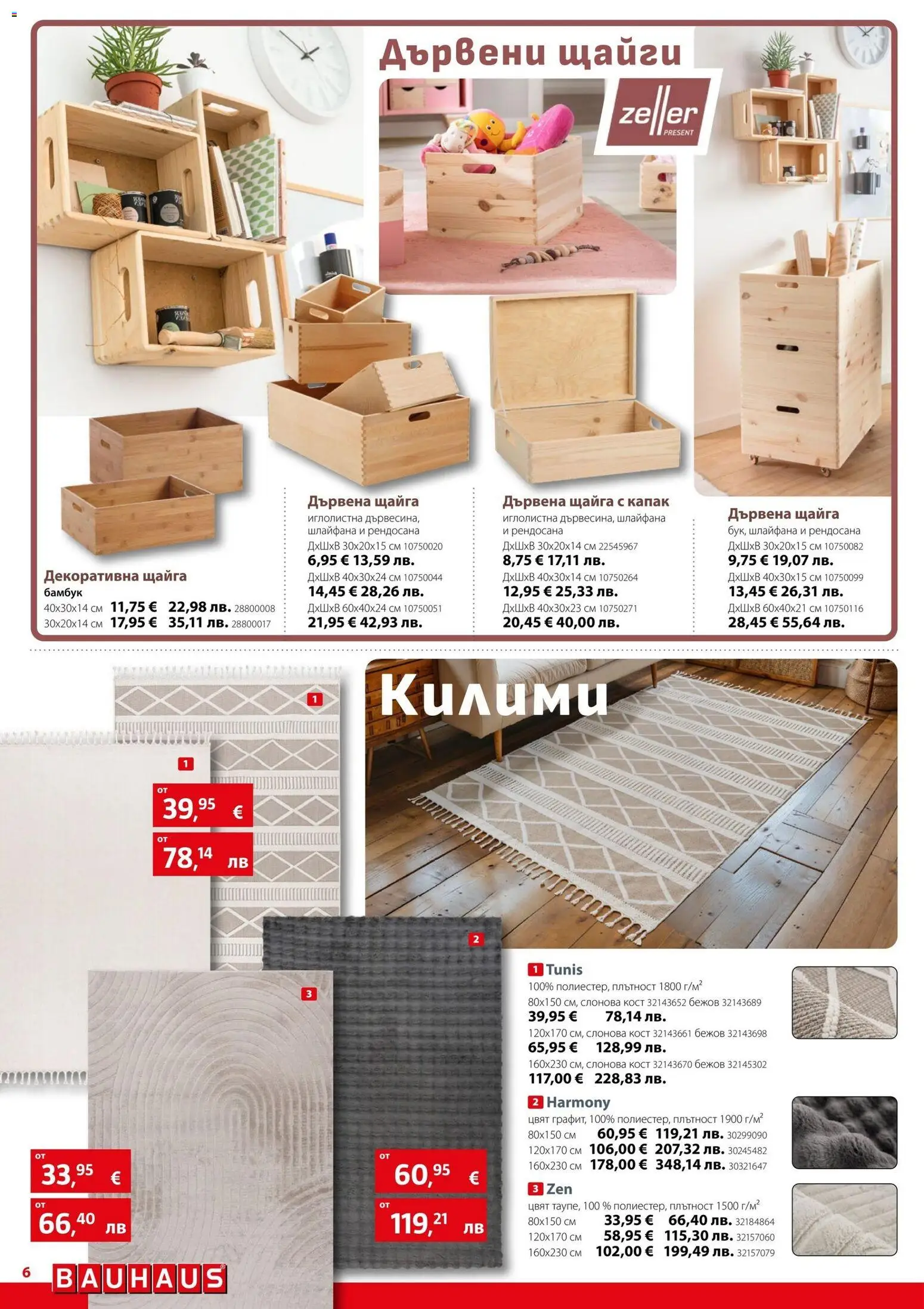 Дървени щайги

zeller PRESENT

Декоративна щайга
бамбук
40x30x14 см 11,75 € 22,98 лв. 28800008
30x20x14 см 17,95 € 35,11 лв. 28800017

Дървена щайга
иглолистна дървесина, шлайфана и рендосана
ДхШхВ 30x20x15 см 10750020
6,95 € 13,59 лв.
ДхШхВ 40x30x24 см 10750044
14,45 € 28,26 лв.
ДхШхВ 60x40x24 см 10750051
21,95 € 42,93 лв.

Дървена щайга с капак
иглолистна дървесина, шлайфана и рендосана
ДхШхВ 30x20x14 см 22545967
8,75 € 17,11 лв.
ДхШхВ 40x30x14 см 10750264
12,95 € 25,33 лв.
ДхШхВ 40x30x23 см 10750271
20,45 € 40,00 лв.

Дървена щайга
бук, шлайфана и рендосана
ДхШхВ 30x20x15 см 10750082
9,75 € 19,07 лв.
ДхШхВ 40x30x15 см 10750099
13,45 € 26,31 лв.
ДхШхВ 60x40x21 см 10750116
28,45 € 55,64 лв.

Килими

1

1

от 39,95 €
от 78,14 лв

2

3

от 33,95 €
от 66,40 лв

от 60,95 €
от 119,21 лв

1 Tunis
100% полиестер, плътност 1800 г/м$^2$
80x150 см, слонова кост 32143652 бежов 32143689
39,95 € 78,14 лв.
120x170 см, слонова кост 32143661 бежов 32143698
65,95 € 128,99 лв.
160x230 см, слонова кост 32143670 бежов 32145302
117,00 € 228,83 лв.

2 Harmony
цвят графит, 100% полиестер, плътност 1900 г/м$^2$
80x150 см 60,95 € 119,21 лв. 30299090
120x170 см 106,00 € 207,32 лв. 30245482
160x230 см 178,00 € 348,14 лв. 30321647

3 Zen
цвят таупе, 100 % полиестер, плътност 1500 г/м$^2$
80x150 см 33,95 € 66,40 лв. 32184864
120x170 см 58,95 € 115,30 лв. 32157060
160x230 см 102,00 € 199,49 лв. 32157079

6 BAUHAUS